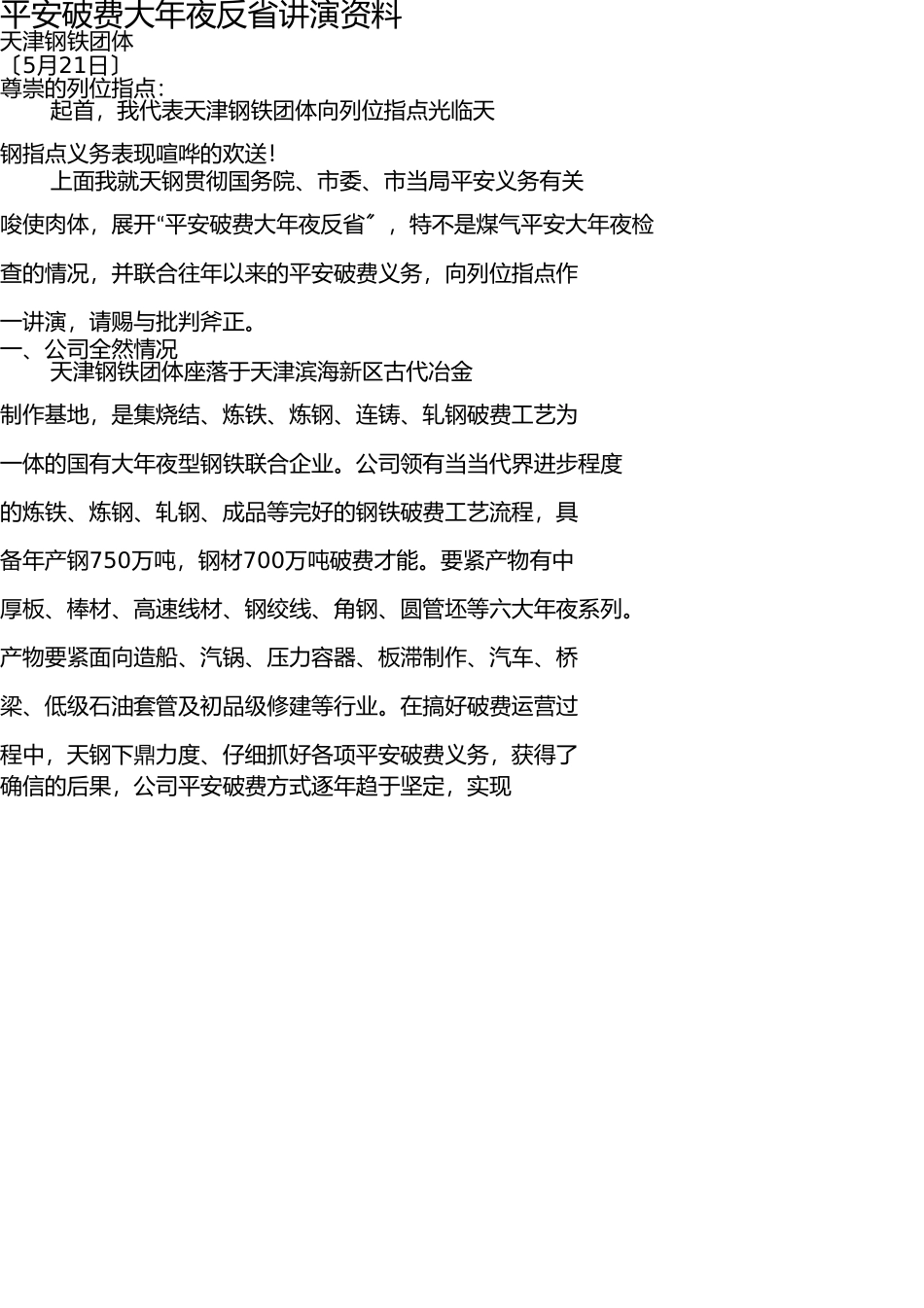 平安破费大年夜反省讲演资料
天津钢铁团体
〔5月21日〕
尊崇的列位指点:

起首，我代表天津钢铁团体向列位指点光临天钢指点义务表现喧哗的欢送!

上面我就天钢贯彻国务院、市委、市当局平安义务有关唆使肉体，展开“平安破费大年夜反省〞，特不是煤气平安大年夜检查的情况，并联合往年以来的平安破费义务，向列位指点作一讲演，请赐与批判斧正。

一、公司全然情况

天津钢铁团体座落于天津滨海新区古代冶金制作基地，是集烧结、炼铁、炼钢、连铸、轧钢破费工艺为一体的国有大年夜型钢铁联合企业。公司领有当当代界进步程度的炼铁、炼钢、轧钢、成品等完好的钢铁破费工艺流程，具备年产钢750万吨，钢材700万吨破费才能。要紧产物有中厚板、棒材、高速线材、钢绞线、角钢、圆管坯等六大年夜系列。产物要紧面向造船、汽锅、压力容器、板滞制作、汽车、桥梁、低级石油套管及初品级修建等行业。在搞好破费运营过程中，天钢下鼎力度、仔细抓好各项平安破费义务，获得了确信的后果，公司平安破费方式逐年趋于坚定，实现